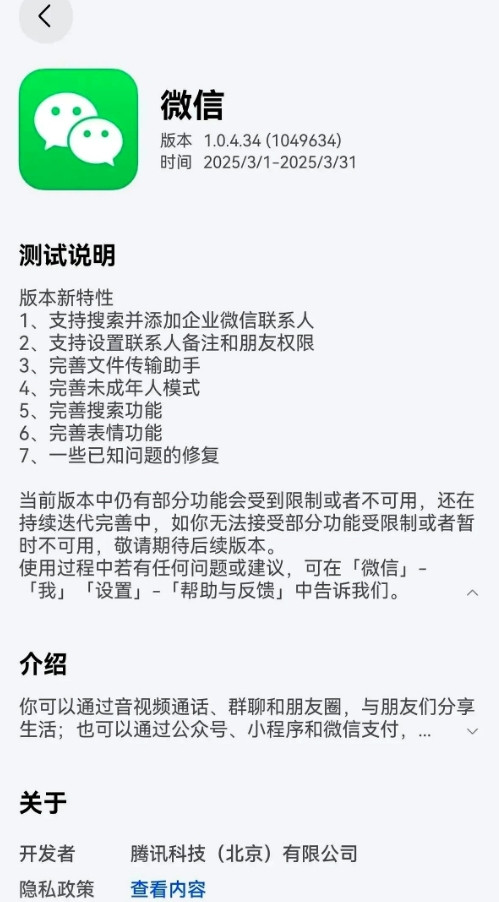 微信
版本 1.0.4.34 (1049634)
时间 2025/3/1-2025/3/31

测试说明

版本新特性
1、支持搜索并添加企业微信联系人
2、支持设置联系人备注和朋友权限
3、完善文件传输助手
4、完善未成年人模式
5、完善搜索功能
6、完善表情功能
7、一些已知问题的修复

当前版本中仍有部分功能会受到限制或者不可用，还在持续迭代完善中，如你无法接受部分功能受限制或者暂时不可用，敬请期待后续版本。
使用过程中若有任何问题或建议，可在「微信」-「我」「设置」-「帮助与反馈」中告诉我们。

介绍

你可以通过音视频通话、群聊和朋友圈，与朋友们分享生活；也可以通过公众号、小程序和微信支付，...

关于

开发者 腾讯科技（北京）有限公司
隐私政策 查看内容